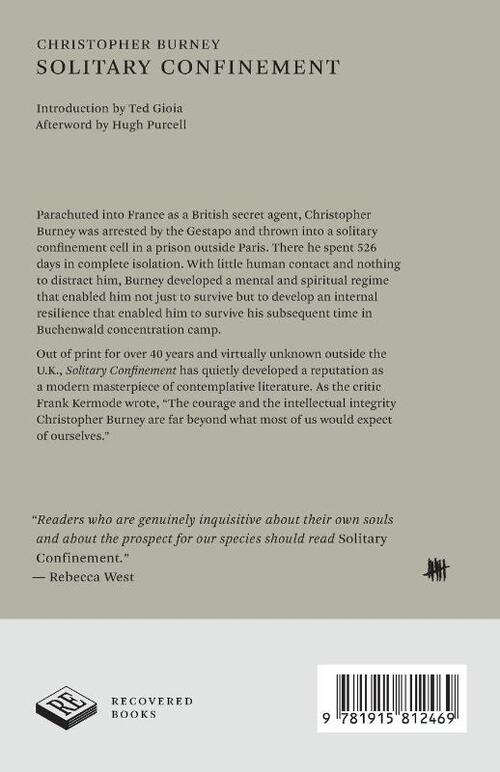 CHRISTOPHER BURNEY
SOLITARY CONFINEMENT

Introduction by Ted Gioia
Afterword by Hugh Purcell

Parachuted into France as a British secret agent, Christopher Burney was arrested by the Gestapo and thrown into a solitary confinement cell in a prison outside Paris. There he spent 526 days in complete isolation. With little human contact and nothing to distract him, Burney developed a mental and spiritual regime that enabled him not just to survive but to develop an internal resilience that enabled him to survive his subsequent time in Buchenwald concentration camp.

Out of print for over 40 years and virtually unknown outside the U.K., Solitary Confinement has quietly developed a reputation as a modern masterpiece of contemplative literature. As the critic Frank Kermode wrote, "The courage and the intellectual integrity Christopher Burney are far beyond what most of us would expect of ourselves."

"Readers who are genuinely inquisitive about their own souls and about the prospect for our species should read Solitary Confinement."
— Rebecca West

RE
RECOVERED
BOOKS

9 781915 812469